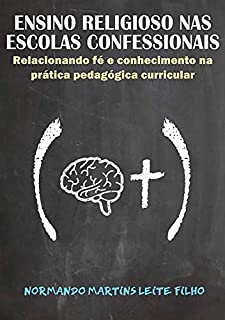 ENSINO RELIGIOSO NAS ESCOLAS CONFESSIONAIS

Relacionando fé e conhecimento na prática pedagógica curricular

NORMANDO MARTINS LEITE FILHO